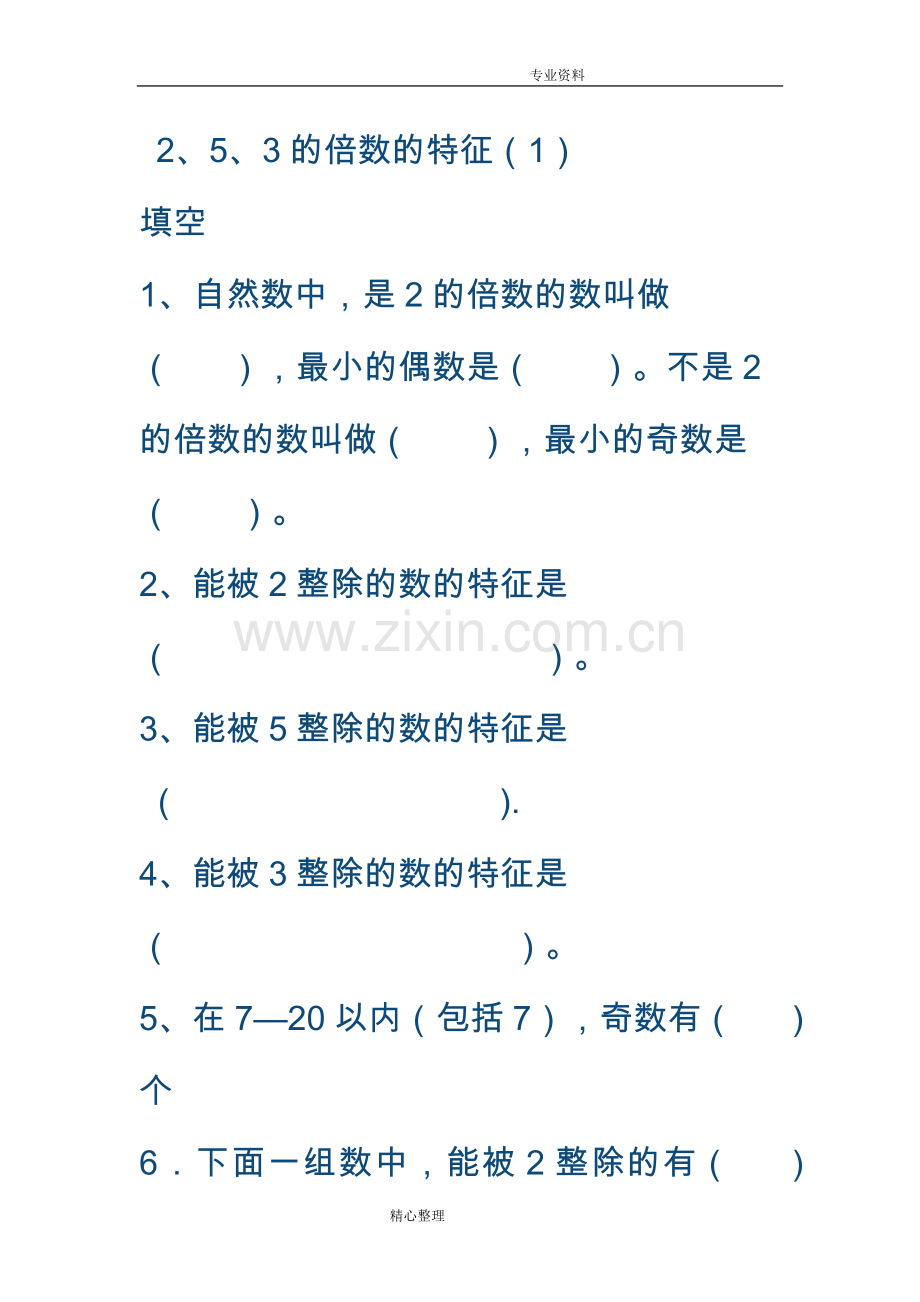 专业资料

2、5、3 的倍数的特征（1）

填空

1、自然数中，是 2 的倍数的数叫做（　　），最小的偶数是（　　）。不是 2 的倍数的数叫做（　　），最小的奇数是（　　）。

2、能被 2 整除的数的特征是（　　　　　　　　）。

www.zixin.com.cn

3、能被 5 整除的数的特征是（　　　　　　　　）.

4、能被 3 整除的数的特征是（　　　　　　　　）。

5、在 7—20 以内（包括 7），奇数有（　　）个

6．下面一组数中，能被 2 整除的有（　　）

精心整理